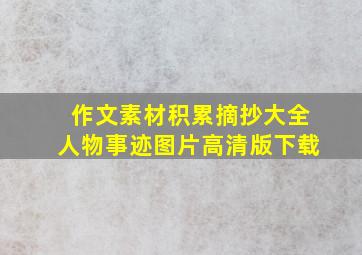 作文素材积累摘抄大全
人物事迹图片高清版下载